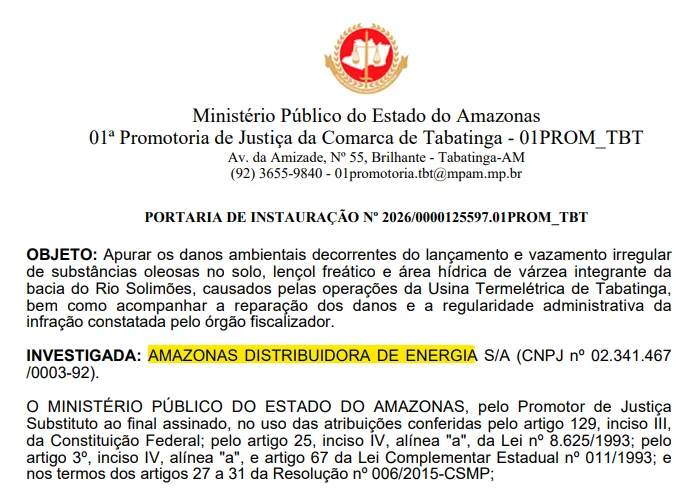 Ministério Público do Estado do Amazonas
01ª Promotoria de Justiça da Comarca de Tabatinga - 01PROM_TBT
Av. da Amizade, Nº 55, Brilhante - Tabatinga-AM
(92) 3655-9840 - 01promotoria.tbt@mpam.mp.br

PORTARIA DE INSTAURAÇÃO Nº 2026/0000125597.01PROM_TBT

OBJETO: Apurar os danos ambientais decorrentes do lançamento e vazamento irregular de substâncias oleosas no solo, lençol freático e área hídrica de várzea integrante da bacia do Rio Solimões, causados pelas operações da Usina Termelétrica de Tabatinga, bem como acompanhar a reparação dos danos e a regularidade administrativa da infração constatada pelo órgão fiscalizador.

INVESTIGADA: AMAZONAS DISTRIBUIDORA DE ENERGIA S/A (CNPJ nº 02.341.467 /0003-92).

O MINISTÉRIO PÚBLICO DO ESTADO DO AMAZONAS, pelo Promotor de Justiça Substituto ao final assinado, no uso das atribuições conferidas pelo artigo 129, inciso III, da Constituição Federal; pelo artigo 25, inciso IV, alínea "a", da Lei nº 8.625/1993; pelo artigo 3º, inciso IV, alínea "a", e artigo 67 da Lei Complementar Estadual nº 011/1993; e nos termos dos artigos 27 a 31 da Resolução nº 006/2015-CSMP;